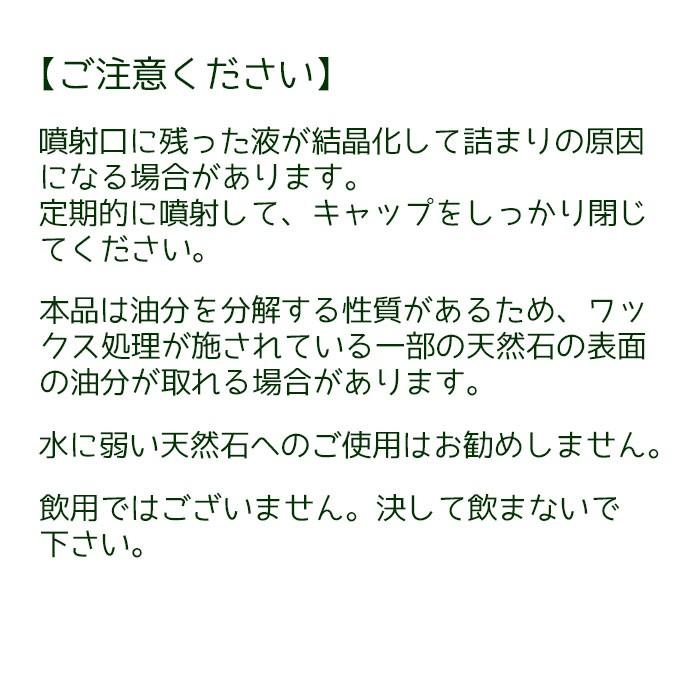 【ご注意ください】

噴射口に残った液が結晶化して詰まりの原因になる場合があります。
定期的に噴射して、キャップをしっかり閉じてください。

本品は油分を分解する性質があるため、ワックス処理が施されている一部の天然石の表面の油分が取れる場合があります。

水に弱い天然石へのご使用はお勧めしません。

飲用ではございません。決して飲まないで下さい。